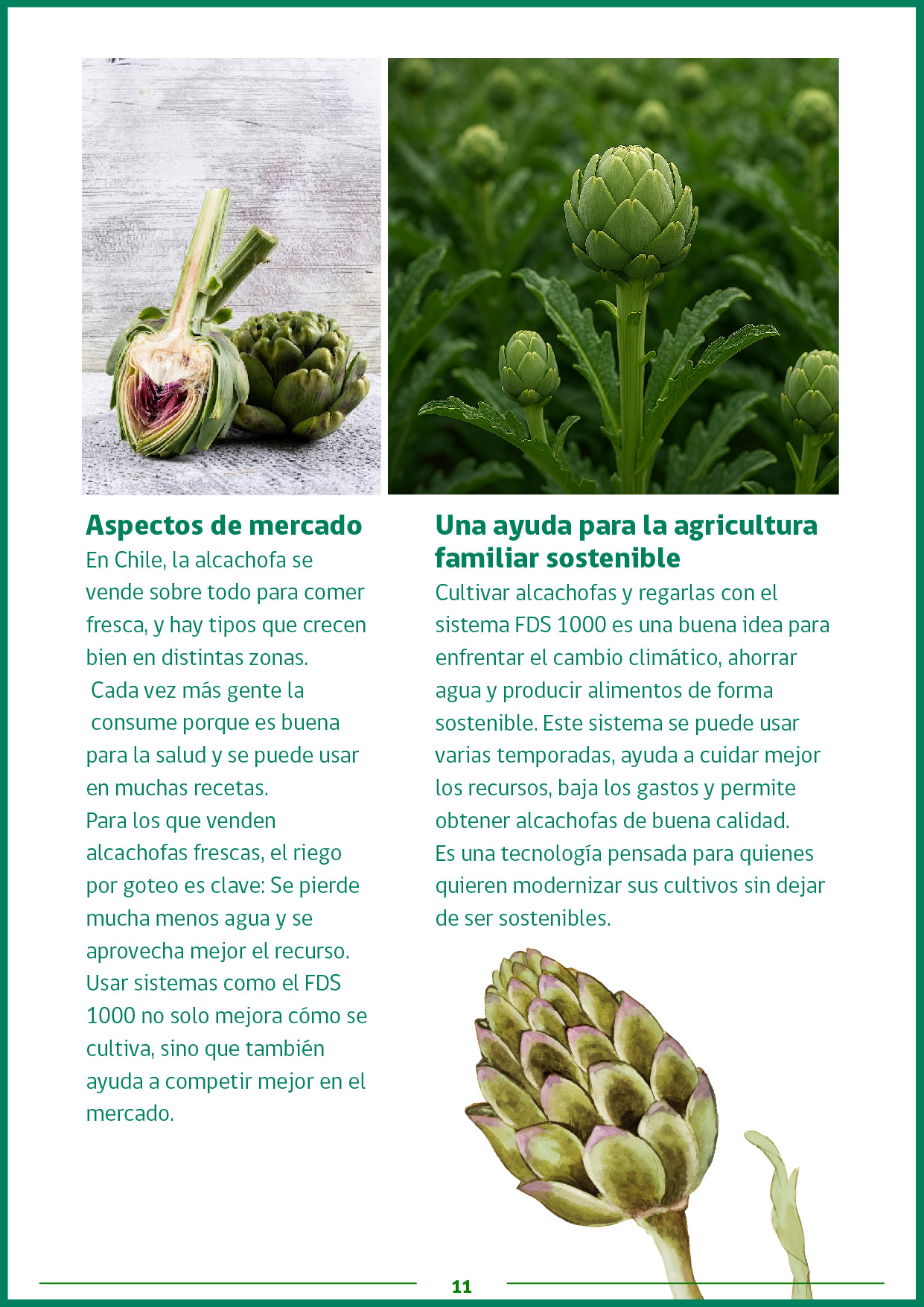 Aspectos de mercado

En Chile, la alcachofa se vende sobre todo para comer fresca, y hay tipos que crecen bien en distintas zonas.
Cada vez más gente la consume porque es buena para la salud y se puede usar en muchas recetas.
Para los que venden alcachofas frescas, el riego por goteo es clave: Se pierde mucha menos agua y se aprovecha mejor el recurso.
Usar sistemas como el FDS 1000 no solo mejora cómo se cultiva, sino que también ayuda a competir mejor en el mercado.

Una ayuda para la agricultura familiar sostenible

Cultivar alcachofas y regarlas con el sistema FDS 1000 es una buena idea para enfrentar el cambio climático, ahorrar agua y producir alimentos de forma sostenible. Este sistema se puede usar varias temporadas, ayuda a cuidar mejor los recursos, baja los gastos y permite obtener alcachofas de buena calidad.
Es una tecnología pensada para quienes quieren modernizar sus cultivos sin dejar de ser sostenibles.

11